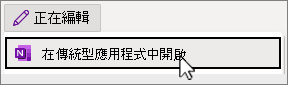 正在編輯

N

在傳統型應用程式中開啟